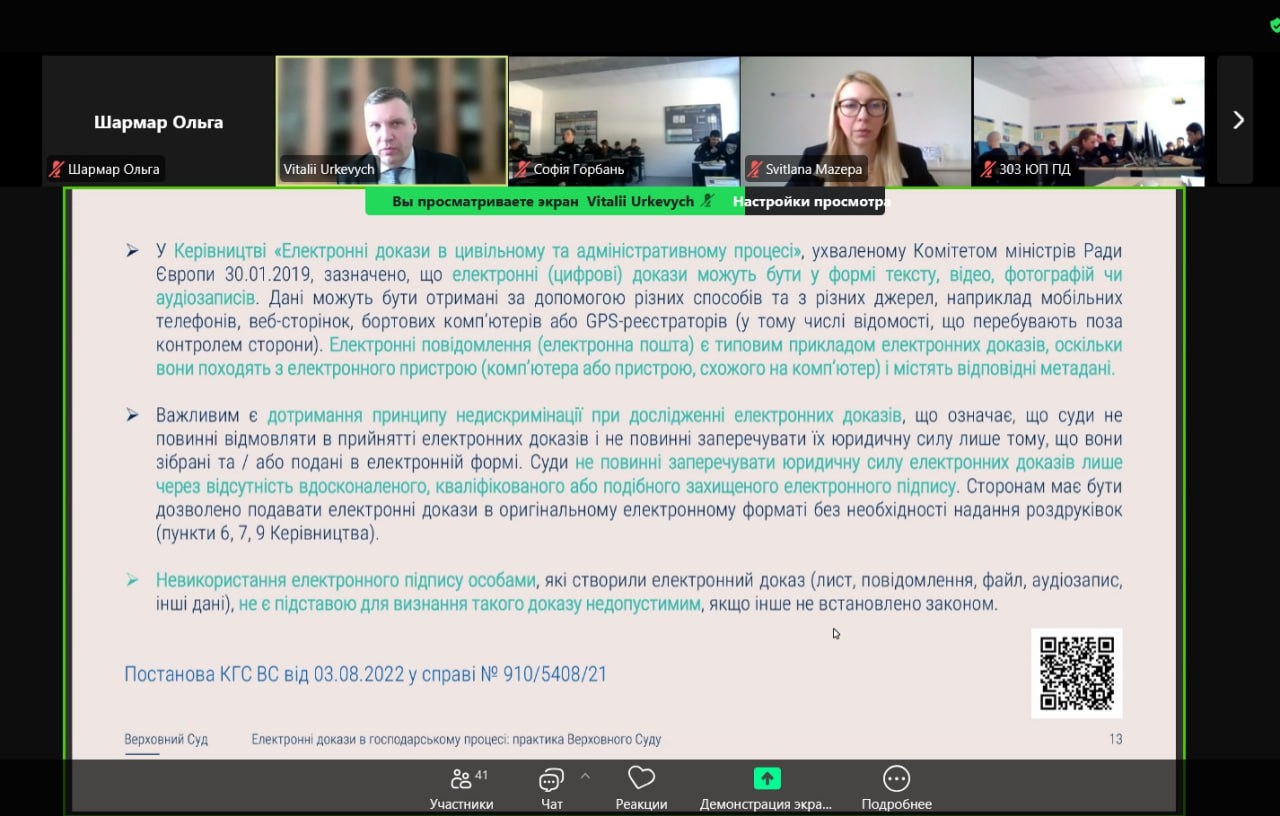 Шармар Ольга
Шармар Ольга
Vitalii Urkevych
Софія Горбань
Svitlana Mazepa
303 ЮП ПД

Вы просматриваете экран Vitalii Urkevych
Настройки просмотра

➢ У Керівництві «Електронні докази в цивільному та адміністративному процесі», ухваленому Комітетом міністрів Ради Європи 30.01.2019, зазначено, що електронні (цифрові) докази можуть бути у формі тексту, відео, фотографій чи аудіозаписів. Дані можуть бути отримані за допомогою різних способів та з різних джерел, наприклад мобільних телефонів, веб-сторінок, бортових комп'ютерів або GPS-реєстраторів (у тому числі відомості, що перебувають поза контролем сторони). Електронні повідомлення (електронна пошта) є типовим прикладом електронних доказів, оскільки вони походять з електронного пристрою (комп'ютера або пристрою, схожого на комп'ютер) і містять відповідні метадані.

➢ Важливим є дотримання принципу недискримінації при дослідженні електронних доказів, що означає, що суди не повинні відмовляти в прийнятті електронних доказів і не повинні заперечувати їх юридичну силу лише тому, що вони зібрані та / або подані в електронній формі. Суди не повинні заперечувати юридичну силу електронних доказів лише через відсутність вдосконаленого, кваліфікованого або подібного захищеного електронного підпису. Сторонам має бути дозволено подавати електронні докази в оригінальному електронному форматі без необхідності надання роздруківок (пункти 6, 7, 9 Керівництва).

➢ Невикористання електронного підпису особами, які створили електронний доказ (лист, повідомлення, файл, аудіозапис, інші дані), не є підставою для визнання такого доказу недопустимим, якщо інше не встановлено законом.

Постанова КГС ВС від 03.08.2022 у справі № 910/5408/21

Верховний Суд
Електронні докази в господарському процесі: практика Верховного Суду
13

41
Участники
Чат
Реакции
Демонстрация экра...
Подробнее